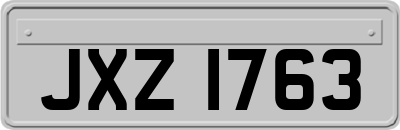 JXZ 1763